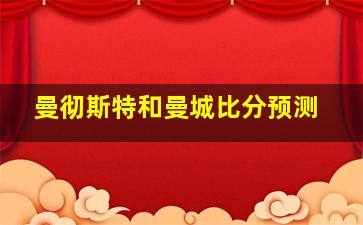 曼彻斯特和曼城比分预测